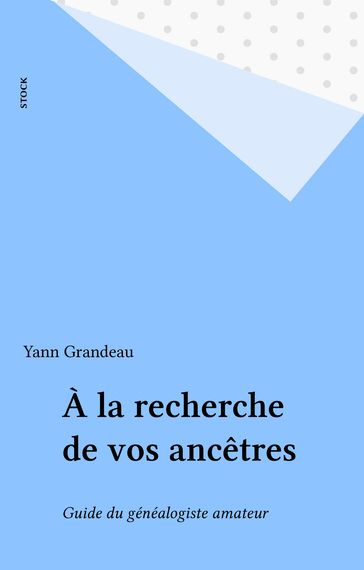 STOCK

Yann Grandeau

À la recherche de vos ancêtres

Guide du généalogiste amateur